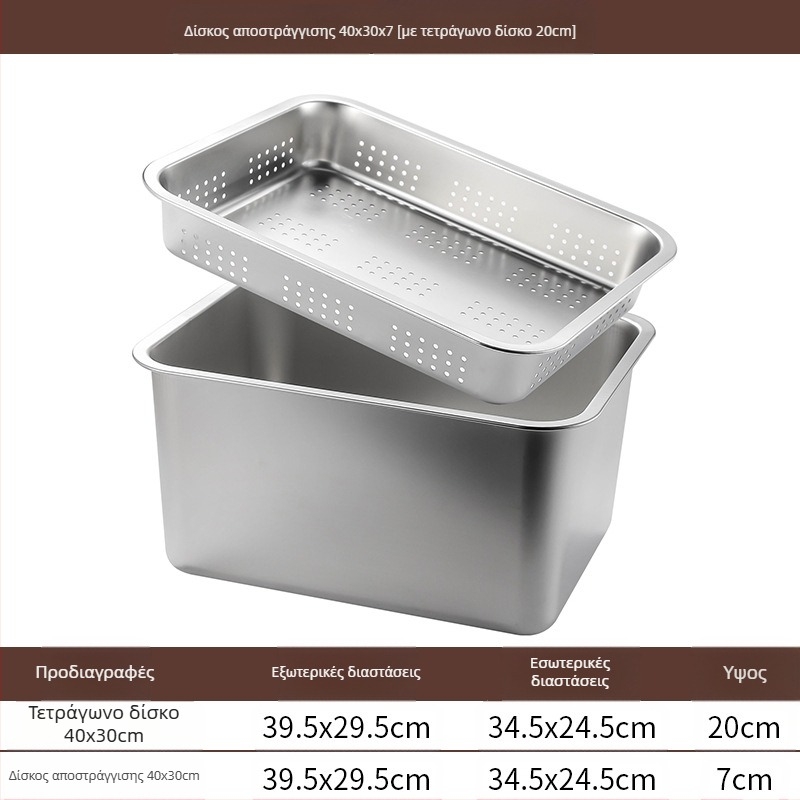 Δίσκος αποστράγγισης 40x30x7 [με τετράγωνο δίσκο 20cm]

| Προδιαγραφές | Εξωτερικές διαστάσεις | Εσωτερικές διαστάσεις | Υψος |
|---|---|---|---|
| Τετράγωνο δίσκο 40x30cm | 39.5x29.5cm | 34.5x24.5cm | 20cm |
| Δίσκος αποστράγγισης 40x30cm | 39.5x29.5cm | 34.5x24.5cm | 7cm |